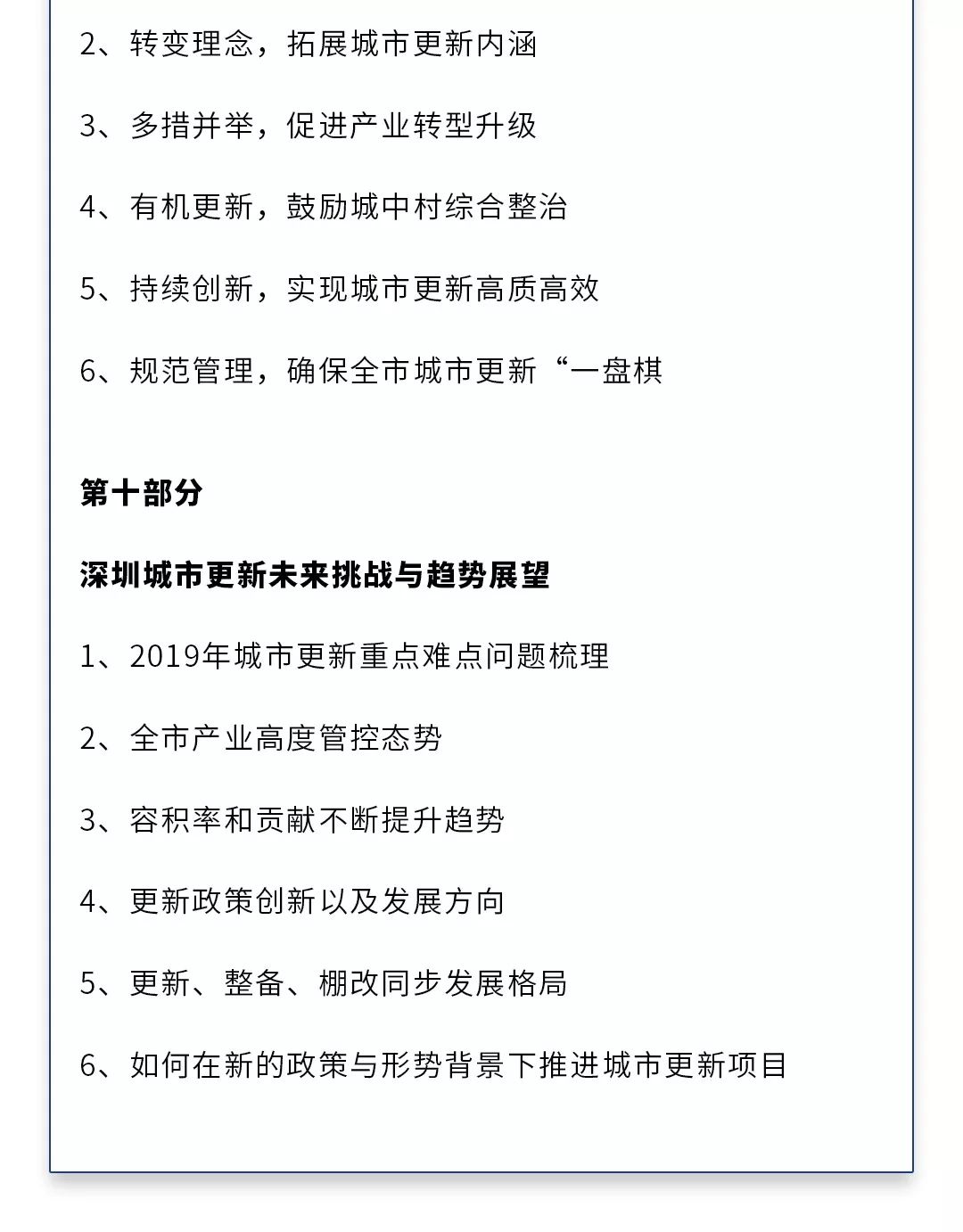 2、转变理念，拓展城市更新内涵

3、多措并举，促进产业转型升级

4、有机更新，鼓励城中村综合整治

5、持续创新，实现城市更新高质高效

6、规范管理，确保全市城市更新“一盘棋

第十部分

深圳城市更新未来挑战与趋势展望

1、2019年城市更新重点难点问题梳理

2、全市产业高度管控态势

3、容积率和贡献不断提升趋势

4、更新政策创新以及发展方向

5、更新、整备、棚改同步发展格局

6、如何在新的政策与形势背景下推进城市更新项目